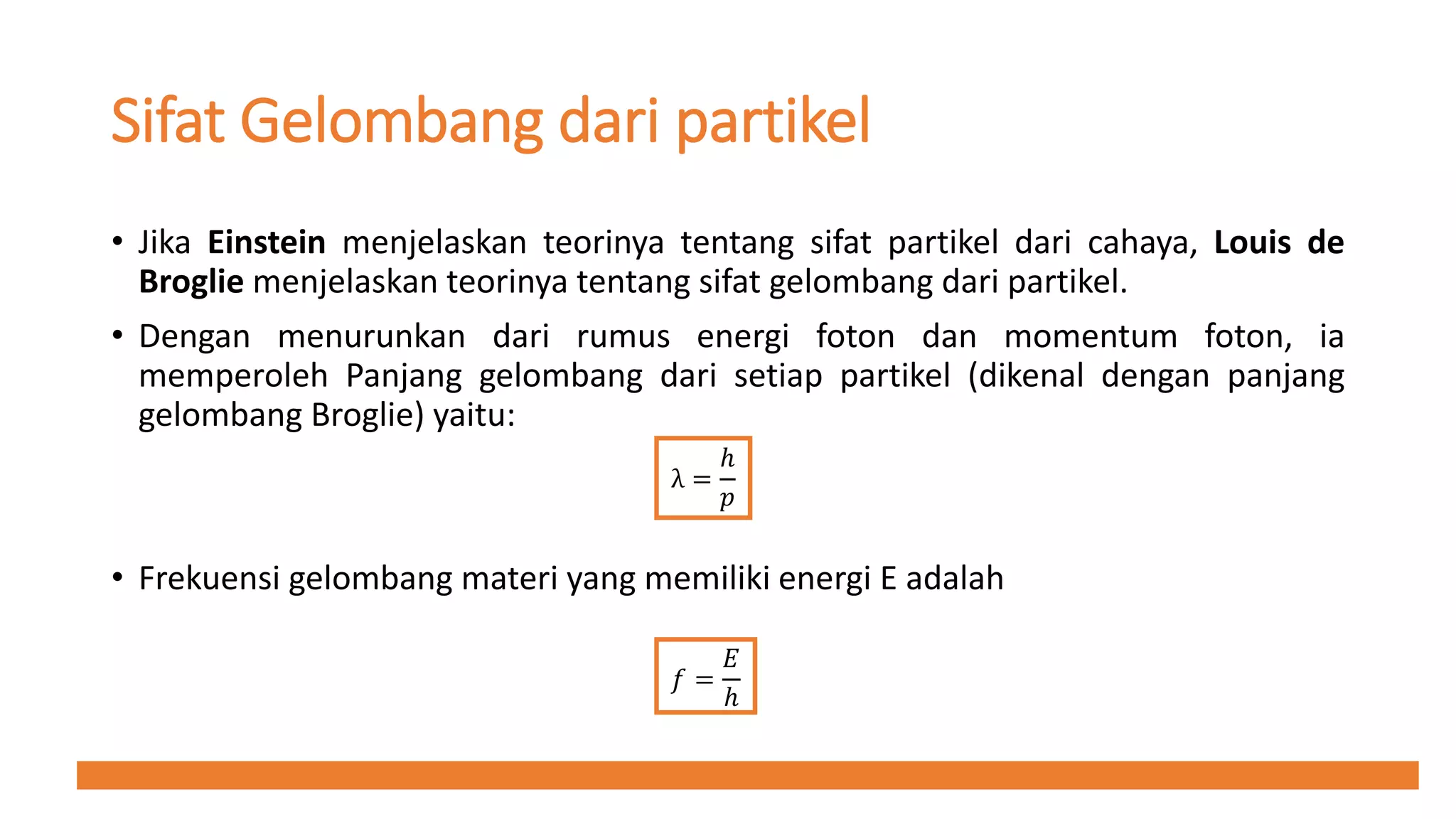 Sifat Gelombang dari partikel

• Jika Einstein menjelaskan teorinya tentang sifat partikel dari cahaya, Louis de Broglie menjelaskan teorinya tentang sifat gelombang dari partikel.

• Dengan menurunkan dari rumus energi foton dan momentum foton, ia memperoleh Panjang gelombang dari setiap partikel (dikenal dengan panjang gelombang Broglie) yaitu:

$\lambda = \frac{h}{p}$

• Frekuensi gelombang materi yang memiliki energi E adalah

$f = \frac{E}{h}$